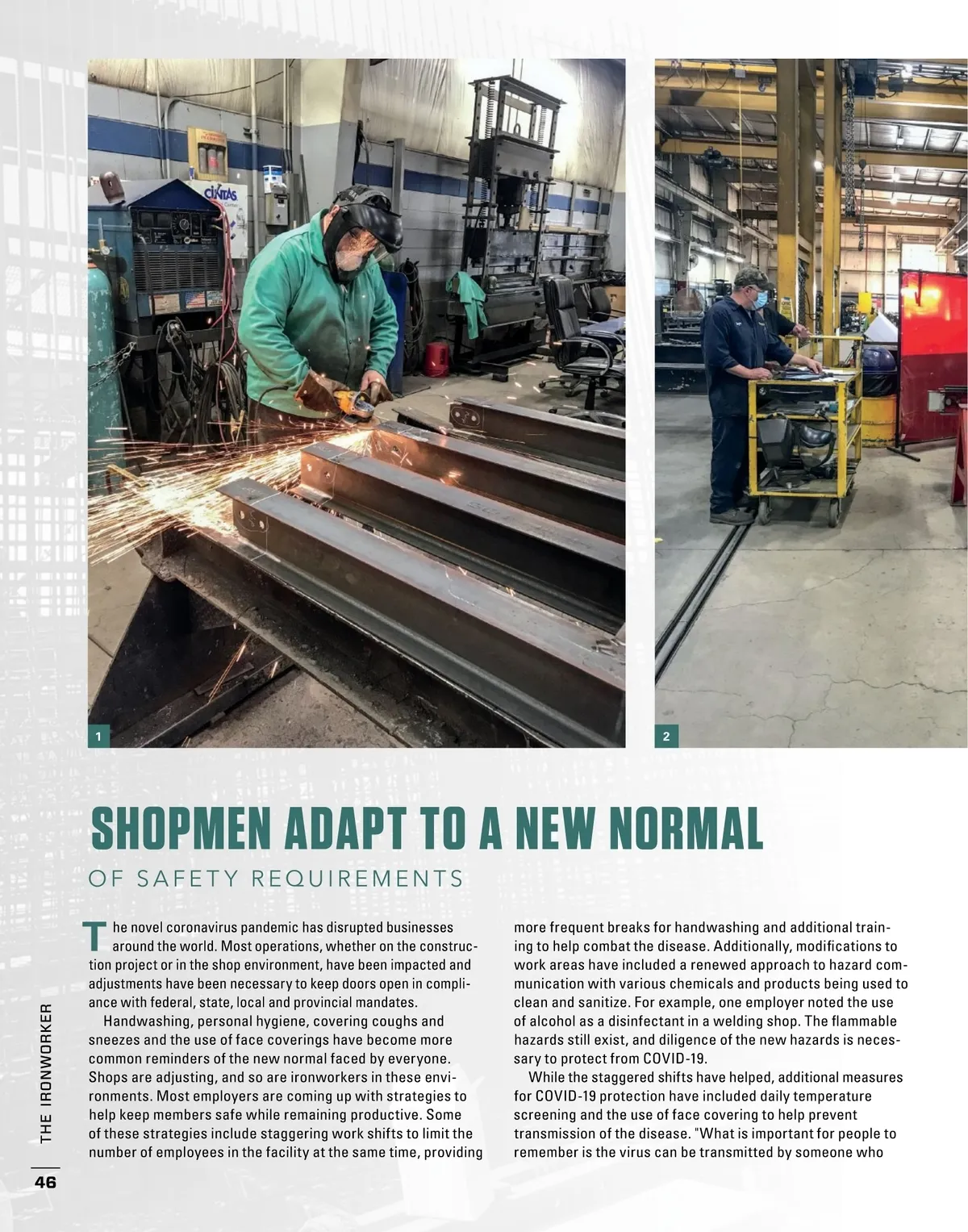 CINTAS

1

2

SHOPMEN ADAPT TO A NEW NORMAL

OF SAFETY REQUIREMENTS

The novel coronavirus pandemic has disrupted businesses around the world. Most operations, whether on the construction project or in the shop environment, have been impacted and adjustments have been necessary to keep doors open in compliance with federal, state, local and provincial mandates.

Handwashing, personal hygiene, covering coughs and sneezes and the use of face coverings have become more common reminders of the new normal faced by everyone. Shops are adjusting, and so are ironworkers in these environments. Most employers are coming up with strategies to help keep members safe while remaining productive. Some of these strategies include staggering work shifts to limit the number of employees in the facility at the same time, providing more frequent breaks for handwashing and additional training to help combat the disease. Additionally, modifications to work areas have included a renewed approach to hazard communication with various chemicals and products being used to clean and sanitize. For example, one employer noted the use of alcohol as a disinfectant in a welding shop. The flammable hazards still exist, and diligence of the new hazards is necessary to protect from COVID-19.

While the staggered shifts have helped, additional measures for COVID-19 protection have included daily temperature screening and the use of face covering to help prevent transmission of the disease. "What is important for people to remember is the virus can be transmitted by someone who

THE IRONWORKER

46